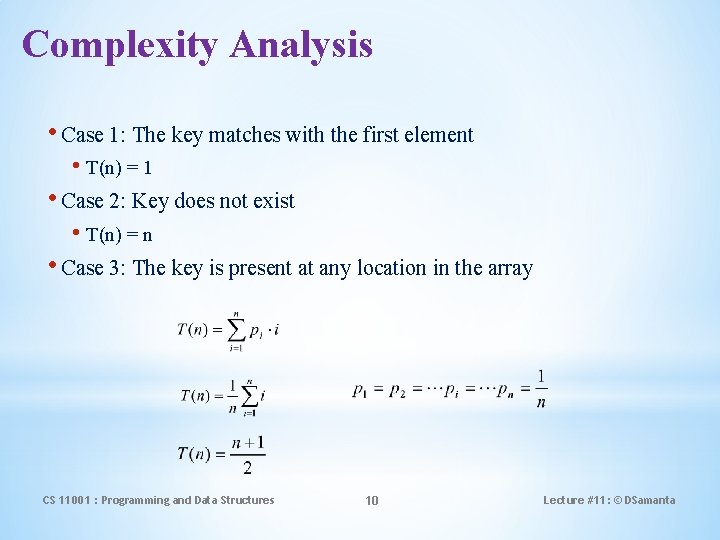 Complexity Analysis

• Case 1: The key matches with the first element
  • T(n) = 1
• Case 2: Key does not exist
  • T(n) = n
• Case 3: The key is present at any location in the array

$T(n) = \sum_{i=1}^{n} p_i \cdot i$

$T(n) = \frac{1}{n}\sum_{i=1}^{n} i$

$p_1 = p_2 = \cdots p_i = \cdots p_n = \frac{1}{n}$

$T(n) = \frac{n+1}{2}$

CS 11001 : Programming and Data Structures

10

Lecture #11: © DSamanta